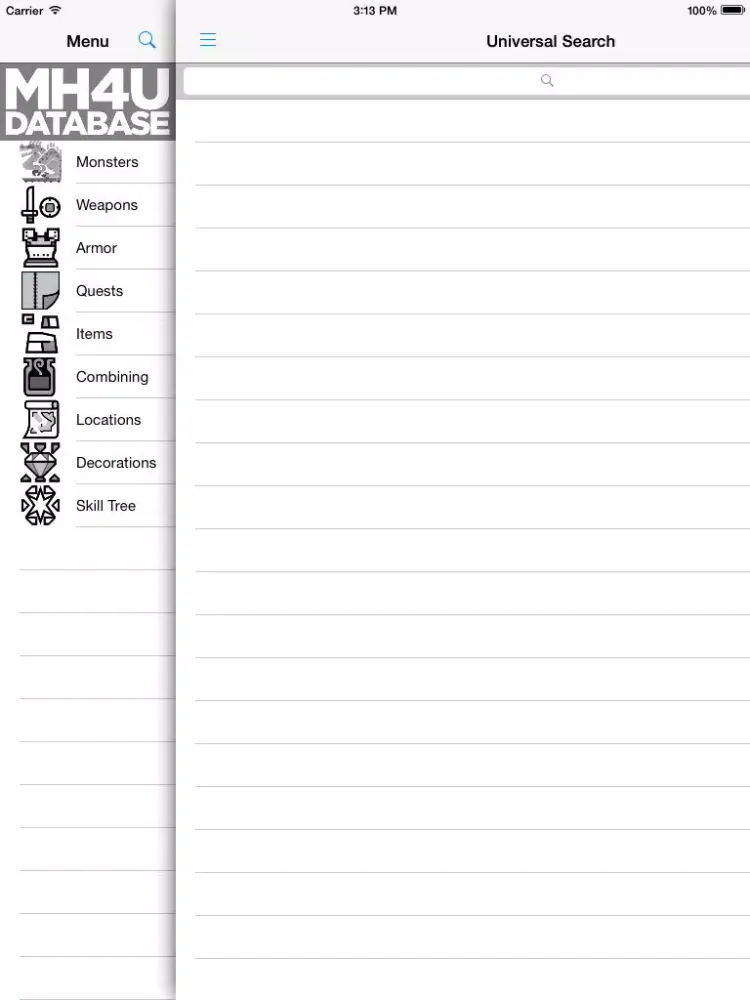 Carrier
3:13 PM
100%

Menu

Universal Search

MH4U
DATABASE

Monsters
Weapons
Armor
Quests
Items
Combining
Locations
Decorations
Skill Tree